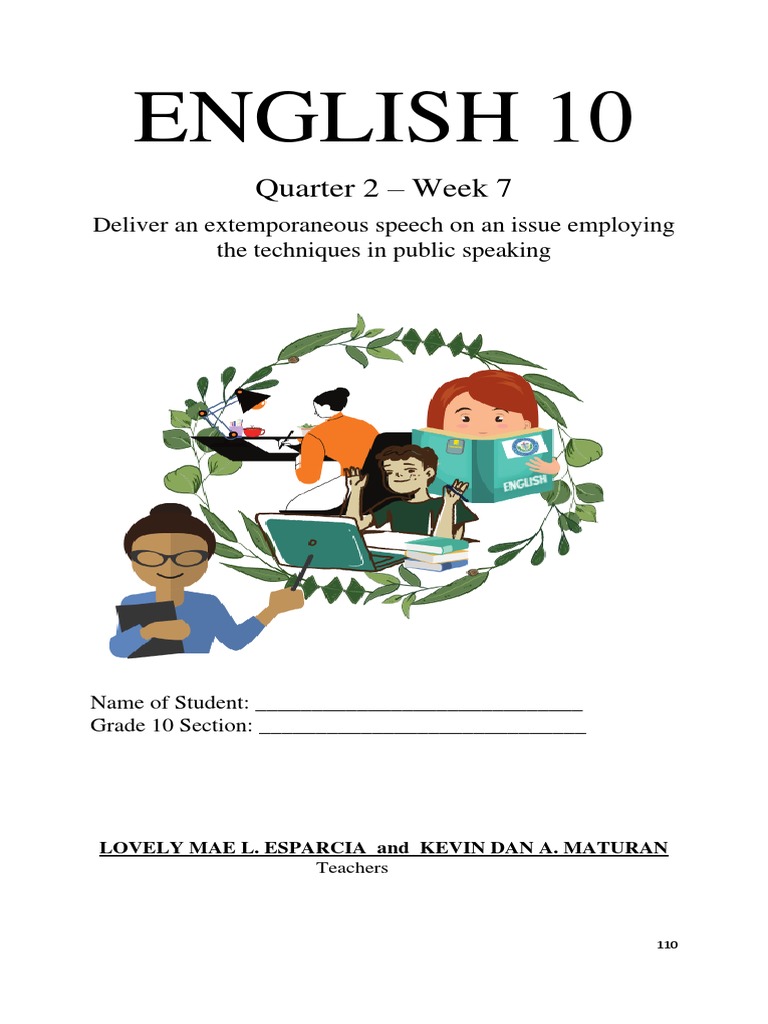 ENGLISH 10

Quarter 2 – Week 7

Deliver an extemporaneous speech on an issue employing the techniques in public speaking

ENGLISH

Name of Student: ______________________________
Grade 10 Section: ______________________________

LOVELY MAE L. ESPARCIA and KEVIN DAN A. MATURAN
Teachers

110